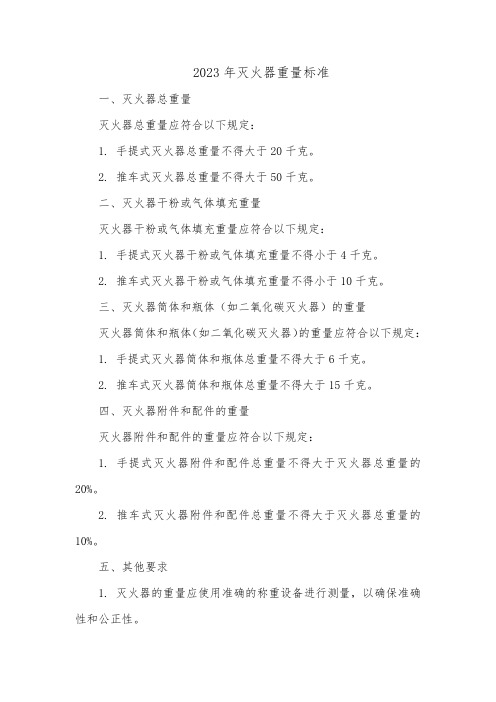 2023 年灭火器重量标准

一、灭火器总重量

灭火器总重量应符合以下规定：

1. 手提式灭火器总重量不得大于 20 千克。

2. 推车式灭火器总重量不得大于 50 千克。

二、灭火器干粉或气体填充重量

灭火器干粉或气体填充重量应符合以下规定：

1. 手提式灭火器干粉或气体填充重量不得小于 4 千克。

2. 推车式灭火器干粉或气体填充重量不得小于 10 千克。

三、灭火器筒体和瓶体（如二氧化碳灭火器）的重量

灭火器筒体和瓶体(如二氧化碳灭火器)的重量应符合以下规定：

1. 手提式灭火器筒体和瓶体总重量不得大于 6 千克。

2. 推车式灭火器筒体和瓶体总重量不得大于 15 千克。

四、灭火器附件和配件的重量

灭火器附件和配件的重量应符合以下规定：

1. 手提式灭火器附件和配件总重量不得大于灭火器总重量的 20%。

2. 推车式灭火器附件和配件总重量不得大于灭火器总重量的 10%。

五、其他要求

1. 灭火器的重量应使用准确的称重设备进行测量，以确保准确性和公正性。